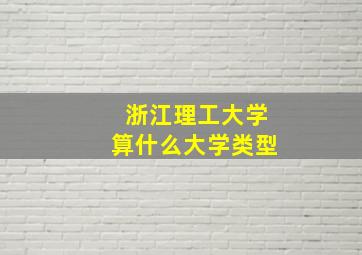 浙江理工大学
算什么大学类型